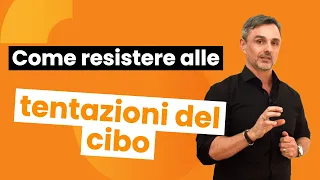 Come resistere alle

tentazioni del cibo